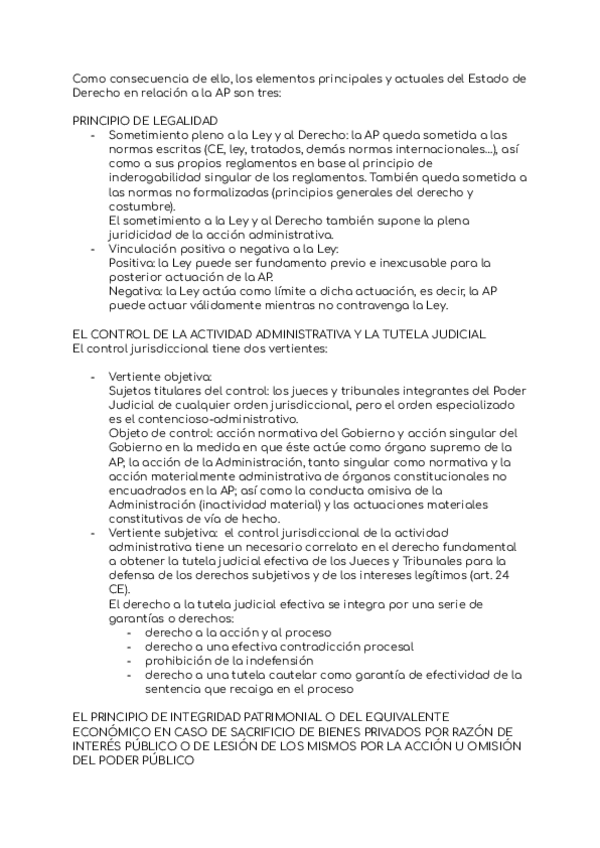 Como consecuencia de ello, los elementos principales y actuales del Estado de Derecho en relación a la AP son tres:

PRINCIPIO DE LEGALIDAD

- Sometimiento pleno a la Ley y al Derecho: la AP queda sometida a las normas escritas (CE, ley, tratados, demás normas internacionales...), así como a sus propios reglamentos en base al principio de inderogabilidad singular de los reglamentos. También queda sometida a las normas no formalizadas (principios generales del derecho y costumbre).
El sometimiento a la Ley y al Derecho también supone la plena juridicidad de la acción administrativa.
- Vinculación positiva o negativa a la Ley:
Positiva: la Ley puede ser fundamento previo e inexcusable para la posterior actuación de la AP.
Negativa: la Ley actúa como límite a dicha actuación, es decir, la AP puede actuar válidamente mientras no contravenga la Ley.

EL CONTROL DE LA ACTIVIDAD ADMINISTRATIVA Y LA TUTELA JUDICIAL
El control jurisdiccional tiene dos vertientes:

- Vertiente objetiva:
Sujetos titulares del control: los jueces y tribunales integrantes del Poder Judicial de cualquier orden jurisdiccional, pero el orden especializado es el contencioso-administrativo.
Objeto de control: acción normativa del Gobierno y acción singular del Gobierno en la medida en que éste actúe como órgano supremo de la AP; la acción de la Administración, tanto singular como normativa y la acción materialmente administrativa de órganos constitucionales no encuadrados en la AP; así como la conducta omisiva de la Administración (inactividad material) y las actuaciones materiales constitutivas de vía de hecho.
- Vertiente subjetiva: el control jurisdiccional de la actividad administrativa tiene un necesario correlato en el derecho fundamental a obtener la tutela judicial efectiva de los Jueces y Tribunales para la defensa de los derechos subjetivos y de los intereses legítimos (art. 24 CE).
El derecho a la tutela judicial efectiva se integra por una serie de garantías o derechos:
  - derecho a la acción y al proceso
  - derecho a una efectiva contradicción procesal
  - prohibición de la indefensión
  - derecho a una tutela cautelar como garantía de efectividad de la sentencia que recaiga en el proceso

EL PRINCIPIO DE INTEGRIDAD PATRIMONIAL O DEL EQUIVALENTE ECONÓMICO EN CASO DE SACRIFICIO DE BIENES PRIVADOS POR RAZÓN DE INTERÉS PÚBLICO O DE LESIÓN DE LOS MISMOS POR LA ACCIÓN U OMISIÓN DEL PODER PÚBLICO